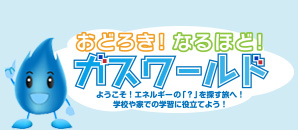 おどろき！なるほど！
ガスワールド
ようこそ！エネルギーの「？」を探す旅へ！
学校や家での学習に役立てよう！